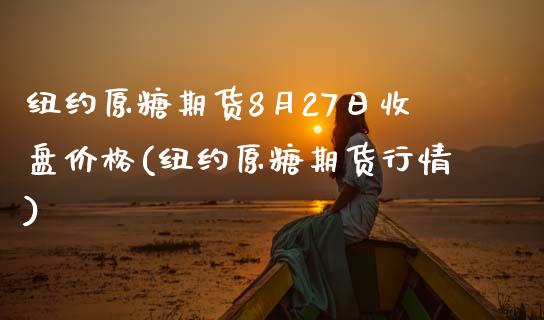 纽约原糖期货8月27日收盘价格(纽约原糖期货行情)